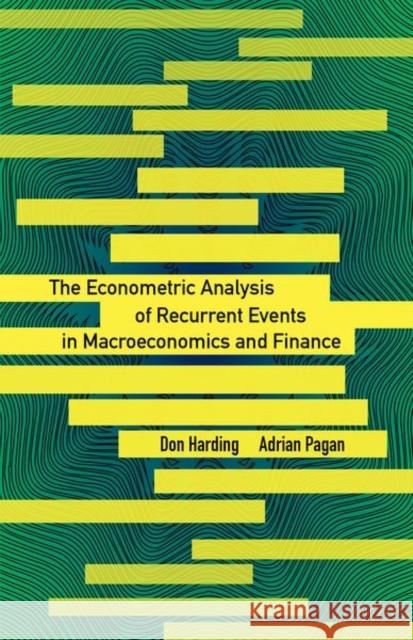 The Econometric Analysis of Recurrent Events in Macroeconomics and Finance

Don Harding Adrian Pagan